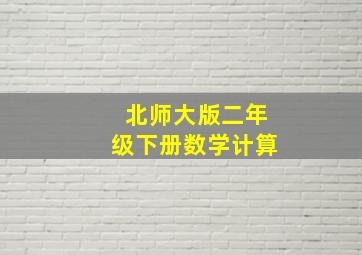 北师大版二年级下册数学计算